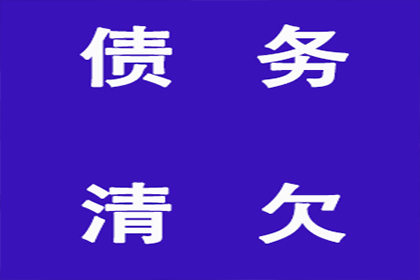 债　务

清　欠